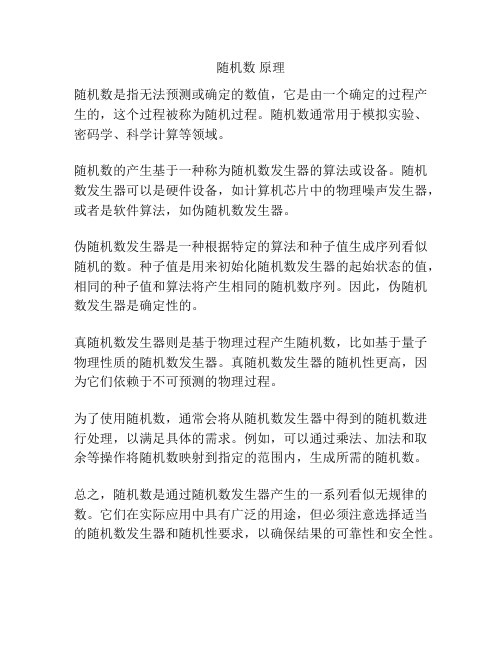 随机数 原理

随机数是指无法预测或确定的数值，它是由一个确定的过程产生的，这个过程被称为随机过程。随机数通常用于模拟实验、密码学、科学计算等领域。

随机数的产生基于一种称为随机数发生器的算法或设备。随机数发生器可以是硬件设备，如计算机芯片中的物理噪声发生器，或者是软件算法，如伪随机数发生器。

伪随机数发生器是一种根据特定的算法和种子值生成序列看似随机的数。种子值是用来初始化随机数发生器的起始状态的值，相同的种子值和算法将产生相同的随机数序列。因此，伪随机数发生器是确定性的。

真随机数发生器则是基于物理过程产生随机数，比如基于量子物理性质的随机数发生器。真随机数发生器的随机性更高，因为它们依赖于不可预测的物理过程。

为了使用随机数，通常会将从随机数发生器中得到的随机数进行处理，以满足具体的需求。例如，可以通过乘法、加法和取余等操作将随机数映射到指定的范围内，生成所需的随机数。

总之，随机数是通过随机数发生器产生的一系列看似无规律的数。它们在实际应用中具有广泛的用途，但必须注意选择适当的随机数发生器和随机性要求，以确保结果的可靠性和安全性。